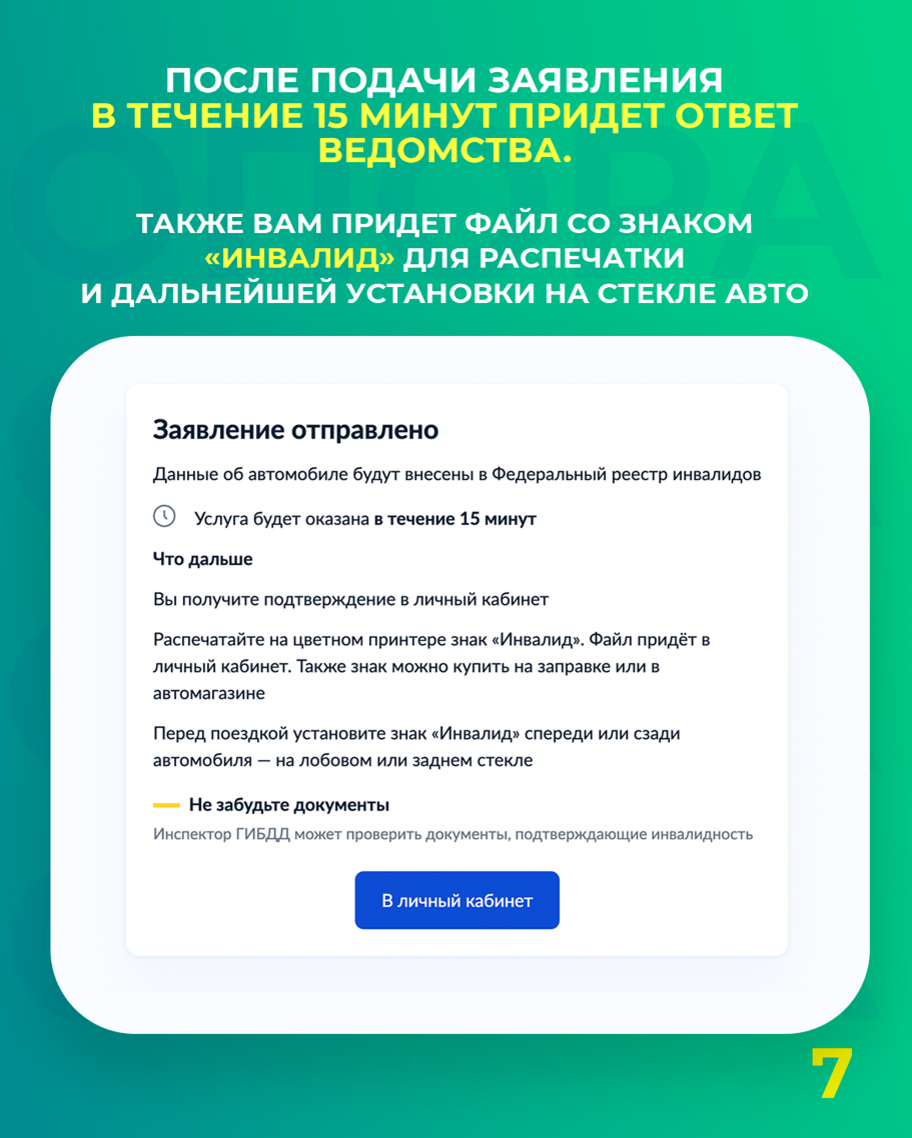 ПОСЛЕ ПОДАЧИ ЗАЯВЛЕНИЯ В ТЕЧЕНИЕ 15 МИНУТ ПРИДЕТ ОТВЕТ ВЕДОМСТВА.

ТАКЖЕ ВАМ ПРИДЕТ ФАЙЛ СО ЗНАКОМ «ИНВАЛИД» ДЛЯ РАСПЕЧАТКИ И ДАЛЬНЕЙШЕЙ УСТАНОВКИ НА СТЕКЛЕ АВТО

Заявление отправлено

Данные об автомобиле будут внесены в Федеральный реестр инвалидов

Услуга будет оказана в течение 15 минут

Что дальше

Вы получите подтверждение в личный кабинет

Распечатайте на цветном принтере знак «Инвалид». Файл придёт в личный кабинет. Также знак можно купить на заправке или в автомагазине

Перед поездкой установите знак «Инвалид» спереди или сзади автомобиля — на лобовом или заднем стекле

Не забудьте документы

Инспектор ГИБДД может проверить документы, подтверждающие инвалидность

В личный кабинет

7